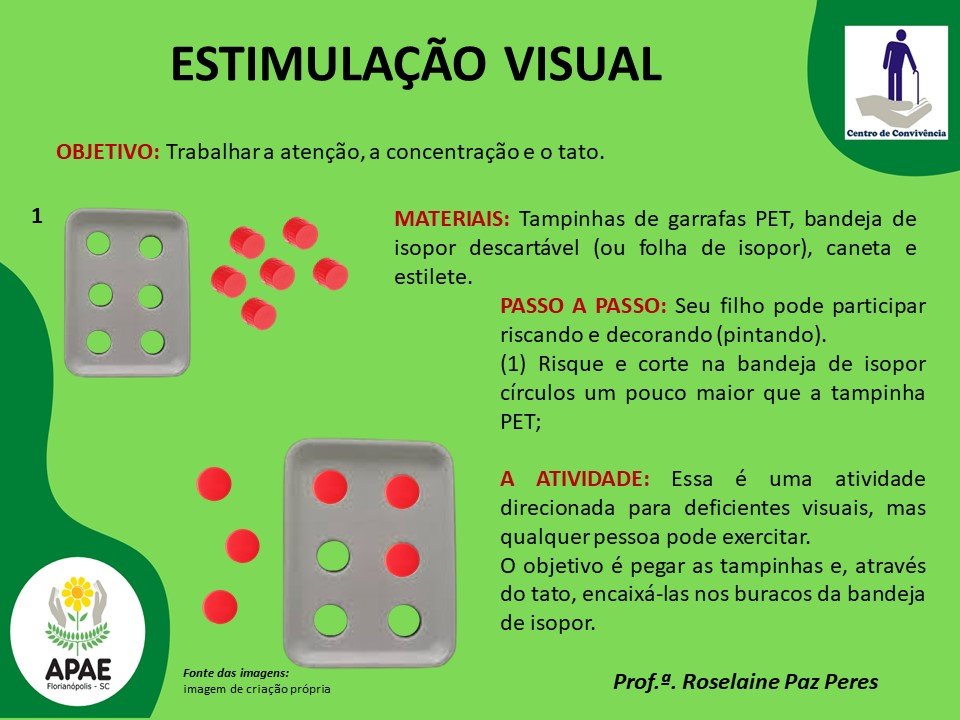 ESTIMULAÇÃO VISUAL

Centro de Convivência

OBJETIVO: Trabalhar a atenção, a concentração e o tato.

1

MATERIAIS: Tampinhas de garrafas PET, bandeja de isopor descartável (ou folha de isopor), caneta e estilete.

PASSO A PASSO: Seu filho pode participar riscando e decorando (pintando).
(1) Risque e corte na bandeja de isopor círculos um pouco maior que a tampinha PET;

A ATIVIDADE: Essa é uma atividade direcionada para deficientes visuais, mas qualquer pessoa pode exercitar.
O objetivo é pegar as tampinhas e, através do tato, encaixá-las nos buracos da bandeja de isopor.

APAE
Florianópolis - SC

Fonte das imagens:
imagem de criação própria

Prof.ª. Roselaine Paz Peres